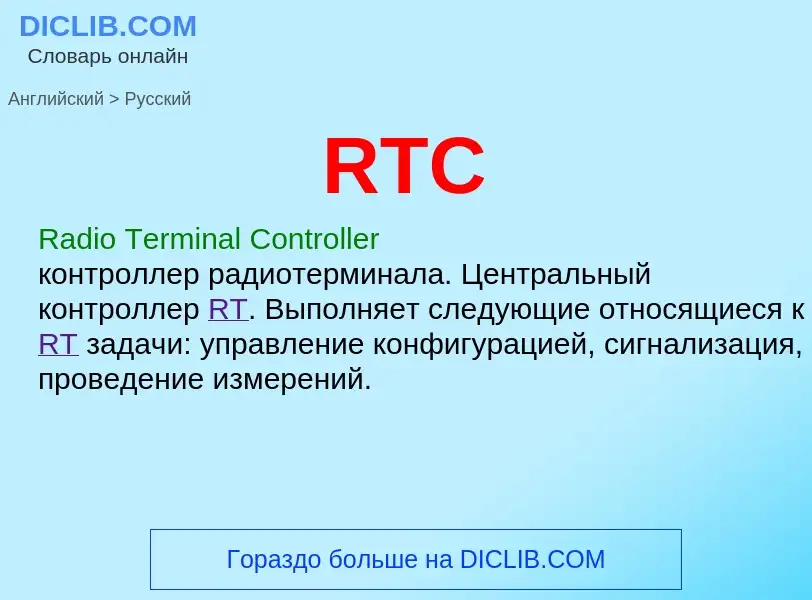 DICLIB.COM
Словарь онлайн

Английский > Русский

RTC

Radio Terminal Controller
контроллер радиотерминала. Центральный контроллер RT. Выполняет следующие относящиеся к RT задачи: управление конфигурацией, сигнализация, проведение измерений.

Гораздо больше на DICLIB.COM